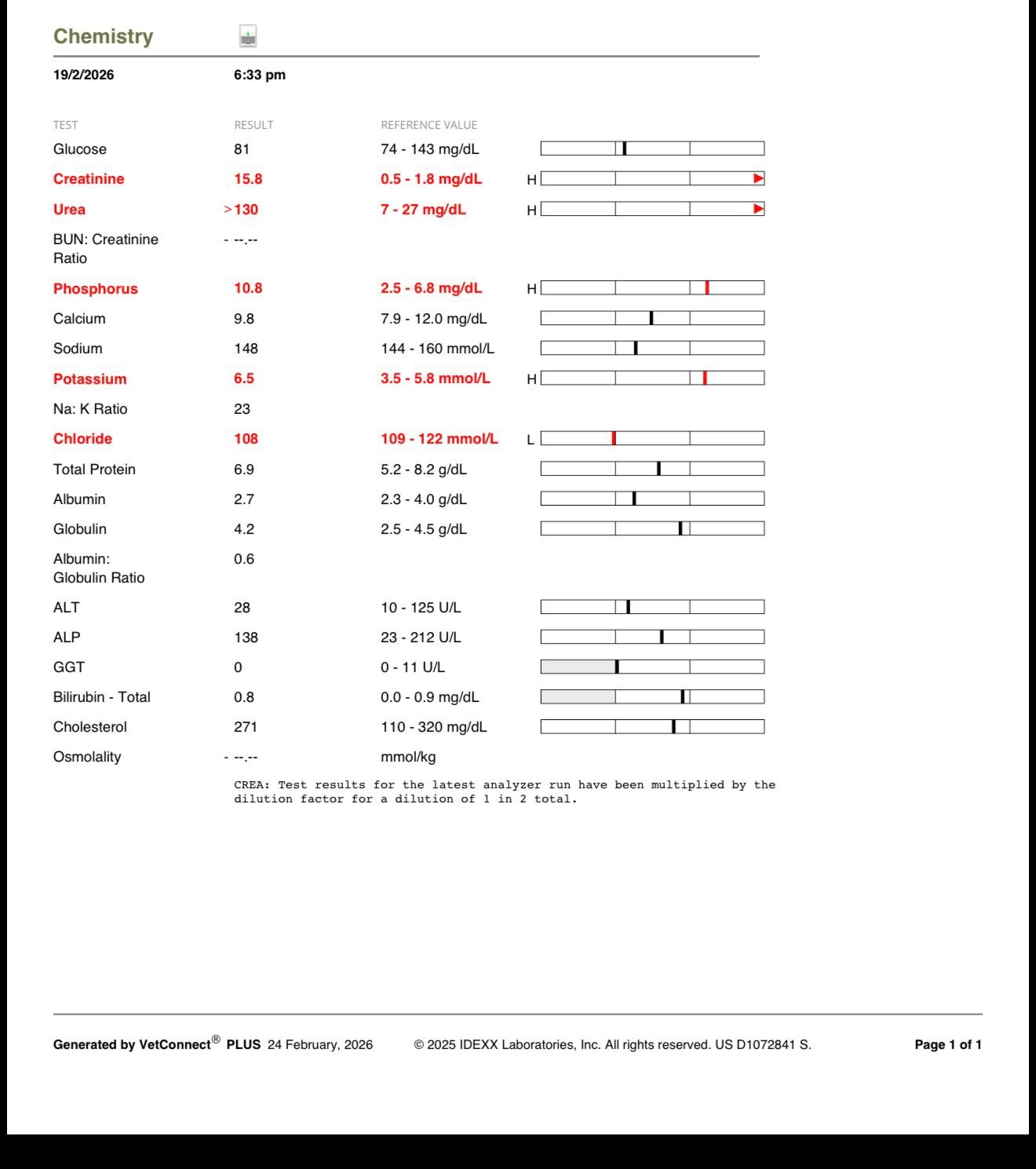 Chemistry

19/2/2026 6:33 pm

| TEST | RESULT | REFERENCE VALUE | |
|---|---|---|---|
| Glucose | 81 | 74 - 143 mg/dL | |
| Creatinine | 15.8 | 0.5 - 1.8 mg/dL | H |
| Urea | >130 | 7 - 27 mg/dL | H |
| BUN: Creatinine Ratio | - --.-- | | |
| Phosphorus | 10.8 | 2.5 - 6.8 mg/dL | H |
| Calcium | 9.8 | 7.9 - 12.0 mg/dL | |
| Sodium | 148 | 144 - 160 mmol/L | |
| Potassium | 6.5 | 3.5 - 5.8 mmol/L | H |
| Na: K Ratio | 23 | | |
| Chloride | 108 | 109 - 122 mmol/L | L |
| Total Protein | 6.9 | 5.2 - 8.2 g/dL | |
| Albumin | 2.7 | 2.3 - 4.0 g/dL | |
| Globulin | 4.2 | 2.5 - 4.5 g/dL | |
| Albumin: Globulin Ratio | 0.6 | | |
| ALT | 28 | 10 - 125 U/L | |
| ALP | 138 | 23 - 212 U/L | |
| GGT | 0 | 0 - 11 U/L | |
| Bilirubin - Total | 0.8 | 0.0 - 0.9 mg/dL | |
| Cholesterol | 271 | 110 - 320 mg/dL | |
| Osmolality | - --.-- | mmol/kg | |

CREA: Test results for the latest analyzer run have been multiplied by the dilution factor for a dilution of 1 in 2 total.

Generated by VetConnect® PLUS 24 February, 2026 © 2025 IDEXX Laboratories, Inc. All rights reserved. US D1072841 S. Page 1 of 1